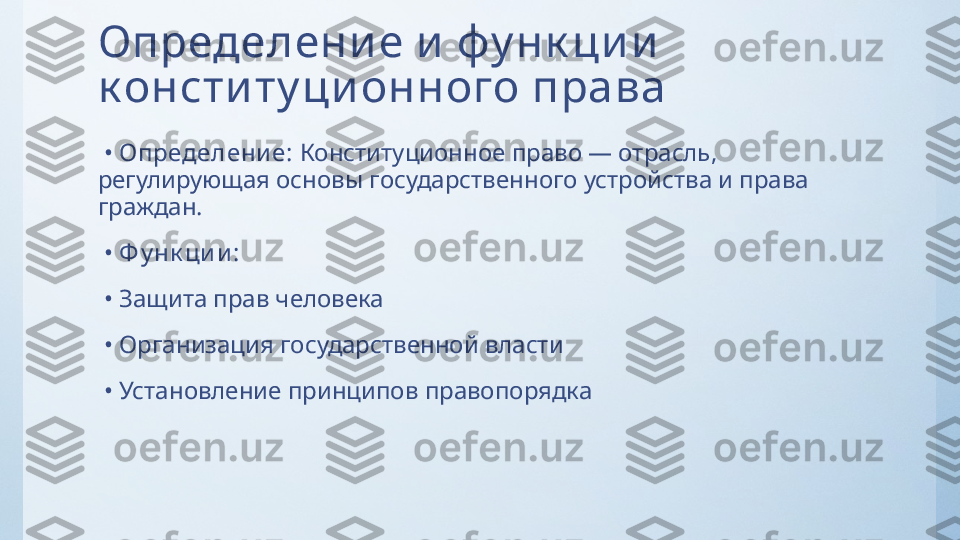 Определение и функции конституционного права

• Определение: Конституционное право — отрасль, регулирующая основы государственного устройства и права граждан.

• Функции:

• Защита прав человека

• Организация государственной власти

• Установление принципов правопорядка

oefen.uz